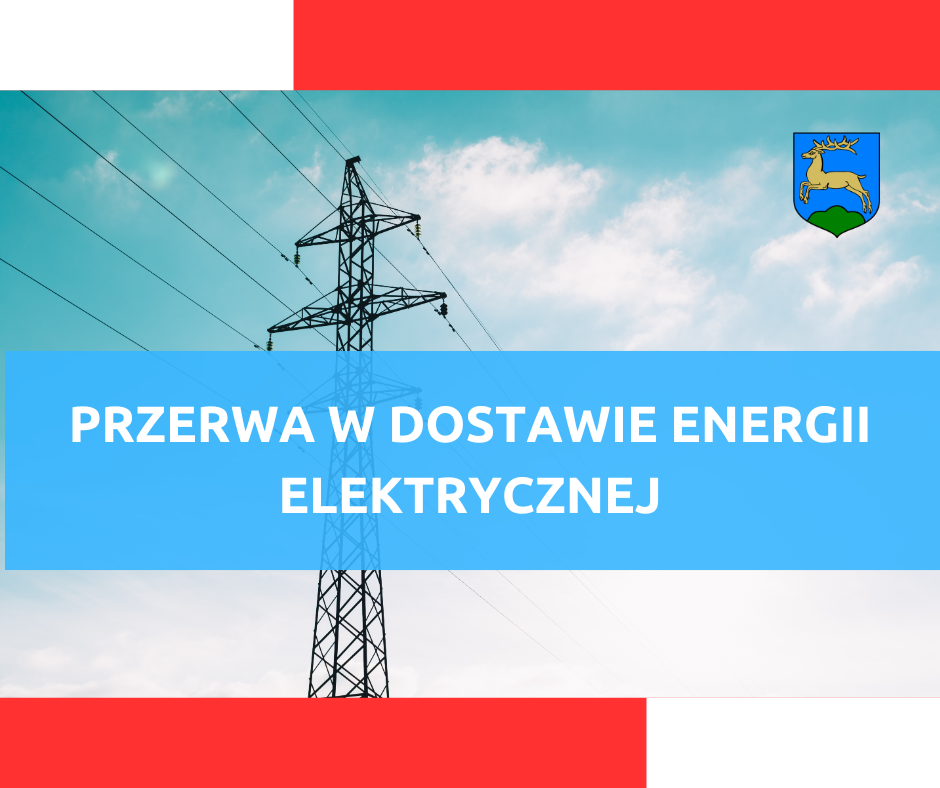 PRZERWA W DOSTAWIE ENERGII ELEKTRYCZNEJ